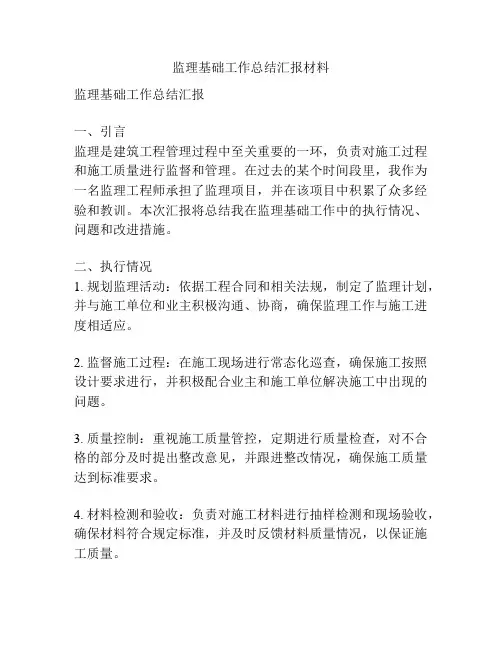 监理基础工作总结汇报材料

监理基础工作总结汇报

一、引言
监理是建筑工程管理过程中至关重要的一环，负责对施工过程和施工质量进行监督和管理。在过去的某个时间段里，我作为一名监理工程师承担了监理项目，并在该项目中积累了众多经验和教训。本次汇报将总结我在监理基础工作中的执行情况、问题和改进措施。

二、执行情况
1. 规划监理活动：依据工程合同和相关法规，制定了监理计划，并与施工单位和业主积极沟通、协商，确保监理工作与施工进度相适应。

2. 监督施工过程：在施工现场进行常态化巡查，确保施工按照设计要求进行，并积极配合业主和施工单位解决施工中出现的问题。

3. 质量控制：重视施工质量管控，定期进行质量检查，对不合格的部分及时提出整改意见，并跟进整改情况，确保施工质量达到标准要求。

4. 材料检测和验收：负责对施工材料进行抽样检测和现场验收，确保材料符合规定标准，并及时反馈材料质量情况，以保证施工质量。